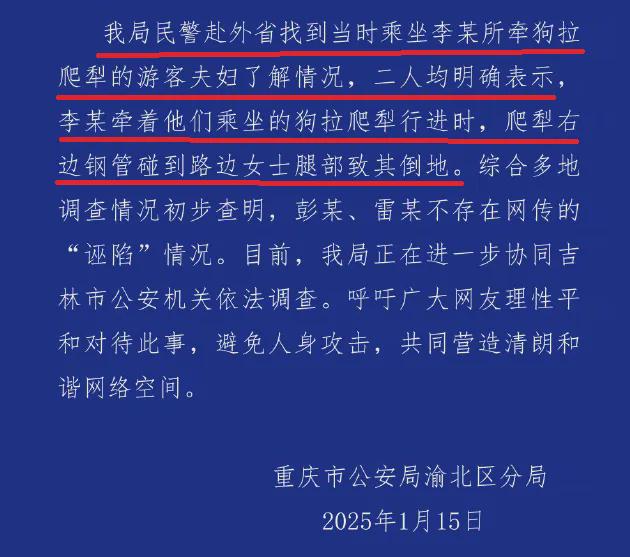 我局民警赴外省找到当时乘坐李某所牵狗拉爬犁的游客夫妇了解情况，二人均明确表示，李某牵着他们乘坐的狗拉爬犁行进时，爬犁右边钢管碰到路边女士腿部致其倒地。综合多地调查情况初步查明，彭某、雷某不存在网传的“诬陷”情况。目前，我局正在进一步协同吉林市公安机关依法调查。呼吁广大网友理性平和对待此事，避免人身攻击，共同营造清朗和谐网络空间。

重庆市公安局渝北区分局

2025年1月15日